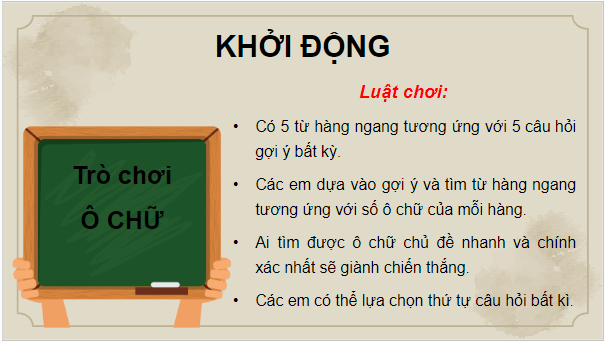 KHỞI ĐỘNG

Trò chơi
Ô CHỮ

Luật chơi:

• Có 5 từ hàng ngang tương ứng với 5 câu hỏi gợi ý bất kỳ.

• Các em dựa vào gợi ý và tìm từ hàng ngang tương ứng với số ô chữ của mỗi hàng.

• Ai tìm được ô chữ chủ đề nhanh và chính xác nhất sẽ giành chiến thắng.

• Các em có thể lựa chọn thứ tự câu hỏi bất kì.